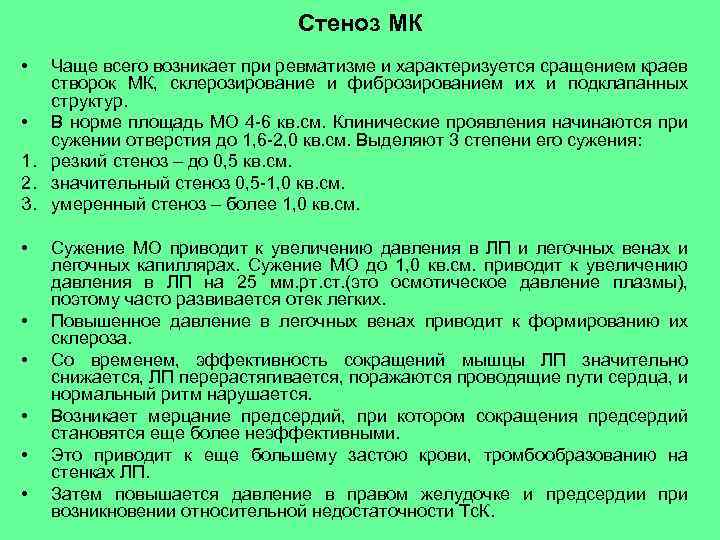 Стеноз МК

• Чаще всего возникает при ревматизме и характеризуется сращением краев створок МК, склерозирование и фиброзированием их и подклапанных структур.
• В норме площадь МО 4-6 кв.см. Клинические проявления начинаются при сужении отверстия до 1,6-2,0 кв.см. Выделяют 3 степени его сужения:
1. резкий стеноз – до 0,5 кв.см.
2. значительный стеноз 0,5-1,0 кв.см.
3. умеренный стеноз – более 1,0 кв.см.

• Сужение МО приводит к увеличению давления в ЛП и легочных венах и легочных капиллярах. Сужение МО до 1,0 кв.см. приводит к увеличению давления в ЛП на 25 мм.рт.ст.(это осмотическое давление плазмы), поэтому часто развивается отек легких.
• Повышенное давление в легочных венах приводит к формированию их склероза.
• Со временем, эффективность сокращений мышцы ЛП значительно снижается, ЛП перерастягивается, поражаются проводящие пути сердца, и нормальный ритм нарушается.
• Возникает мерцание предсердий, при котором сокращения предсердий становятся еще более неэффективными.
• Это приводит к еще большему застою крови, тромбообразованию на стенках ЛП.
• Затем повышается давление в правом желудочке и предсердии при возникновении относительной недостаточности ТсК.